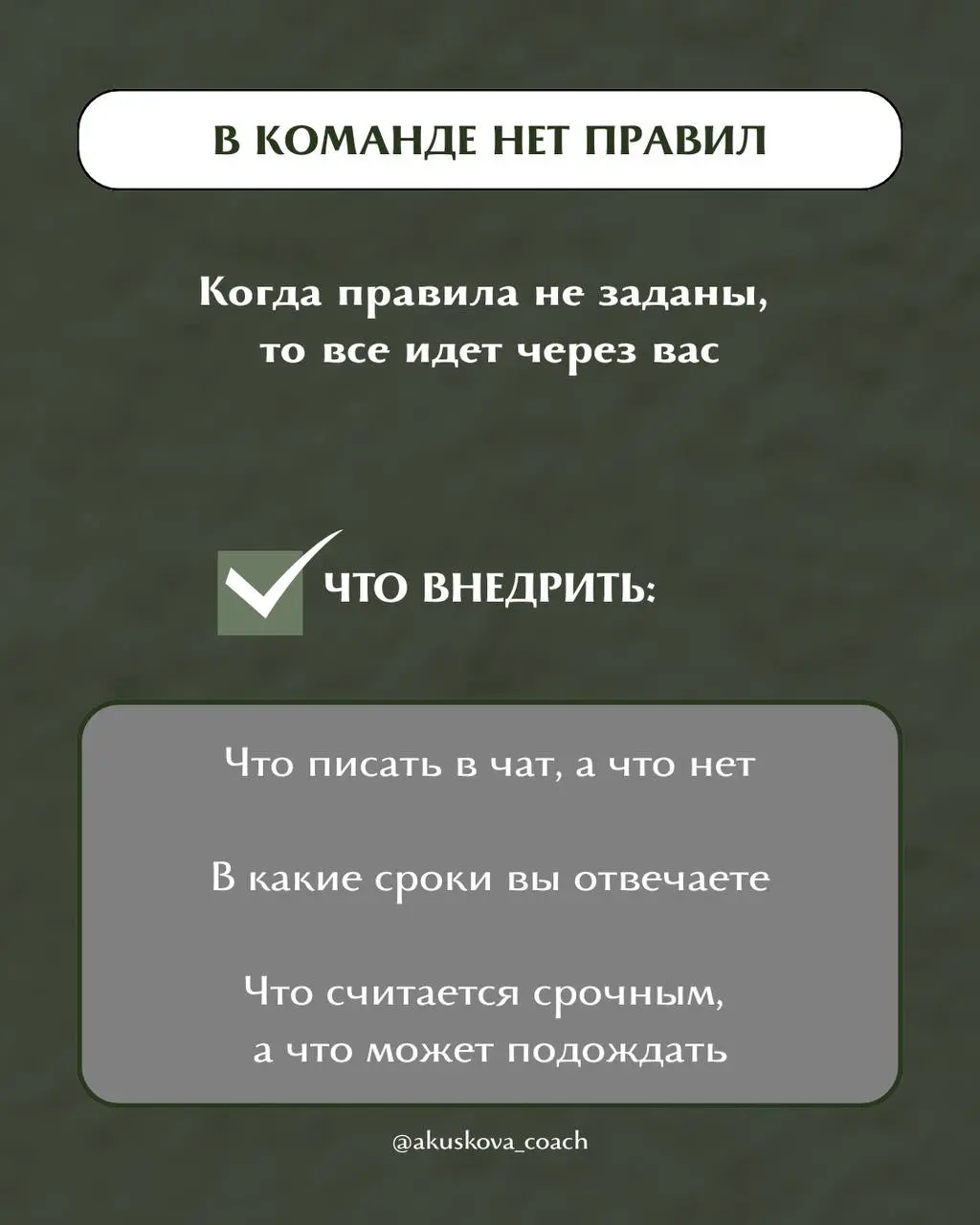 В КОМАНДЕ НЕТ ПРАВИЛ

Когда правила не заданы, то все идет через вас

ЧТО ВНЕДРИТЬ:

Что писать в чат, а что нет

В какие сроки вы отвечаете

Что считается срочным, а что может подождать

@akuskova_coach